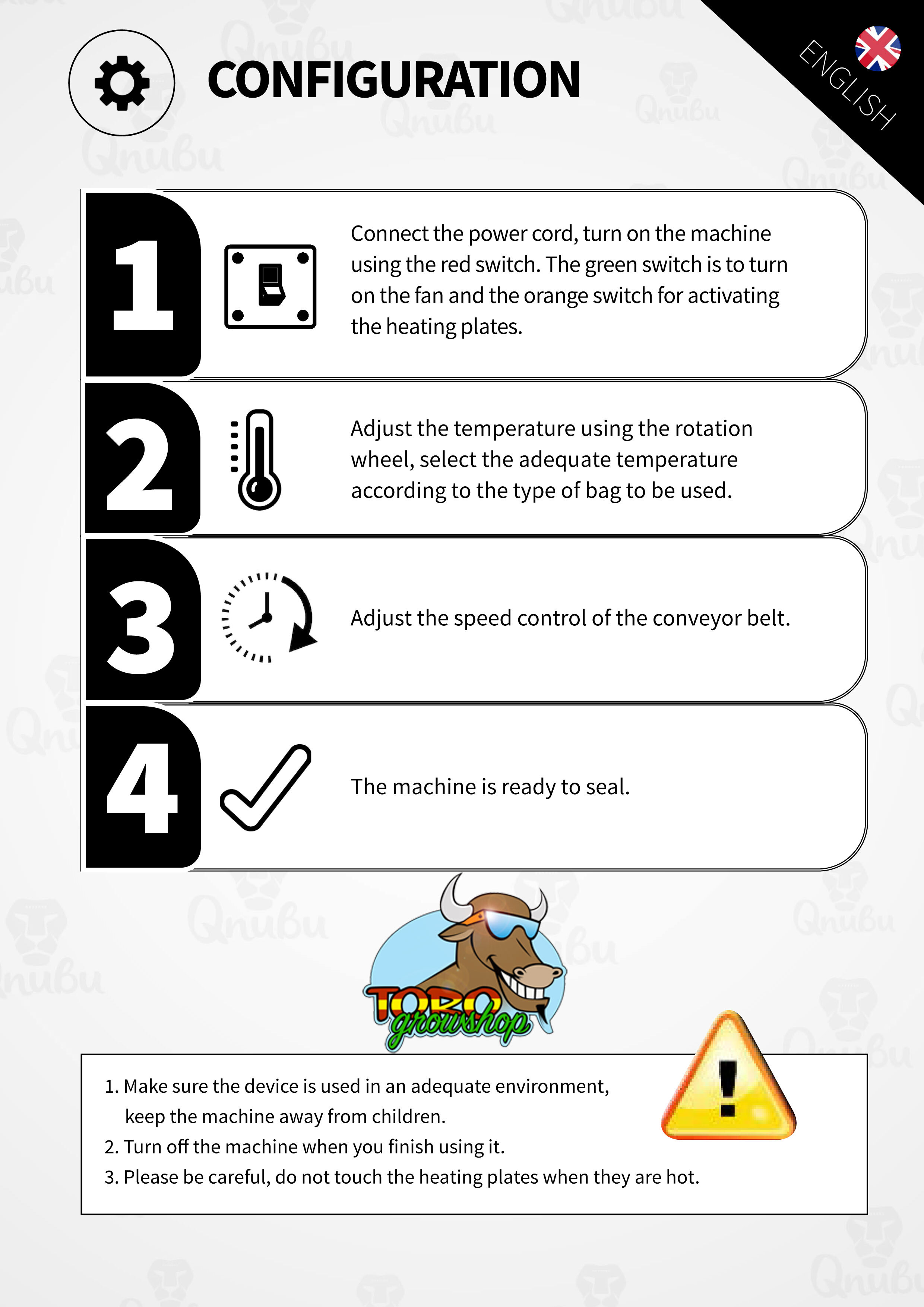 CONFIGURATION

ENGLISH

1

Connect the power cord, turn on the machine using the red switch. The green switch is to turn on the fan and the orange switch for activating the heating plates.

2

Adjust the temperature using the rotation wheel, select the adequate temperature according to the type of bag to be used.

3

Adjust the speed control of the conveyor belt.

4

The machine is ready to seal.

TORO growshop

1. Make sure the device is used in an adequate environment, keep the machine away from children.
2. Turn off the machine when you finish using it.
3. Please be careful, do not touch the heating plates when they are hot.

Qnubu